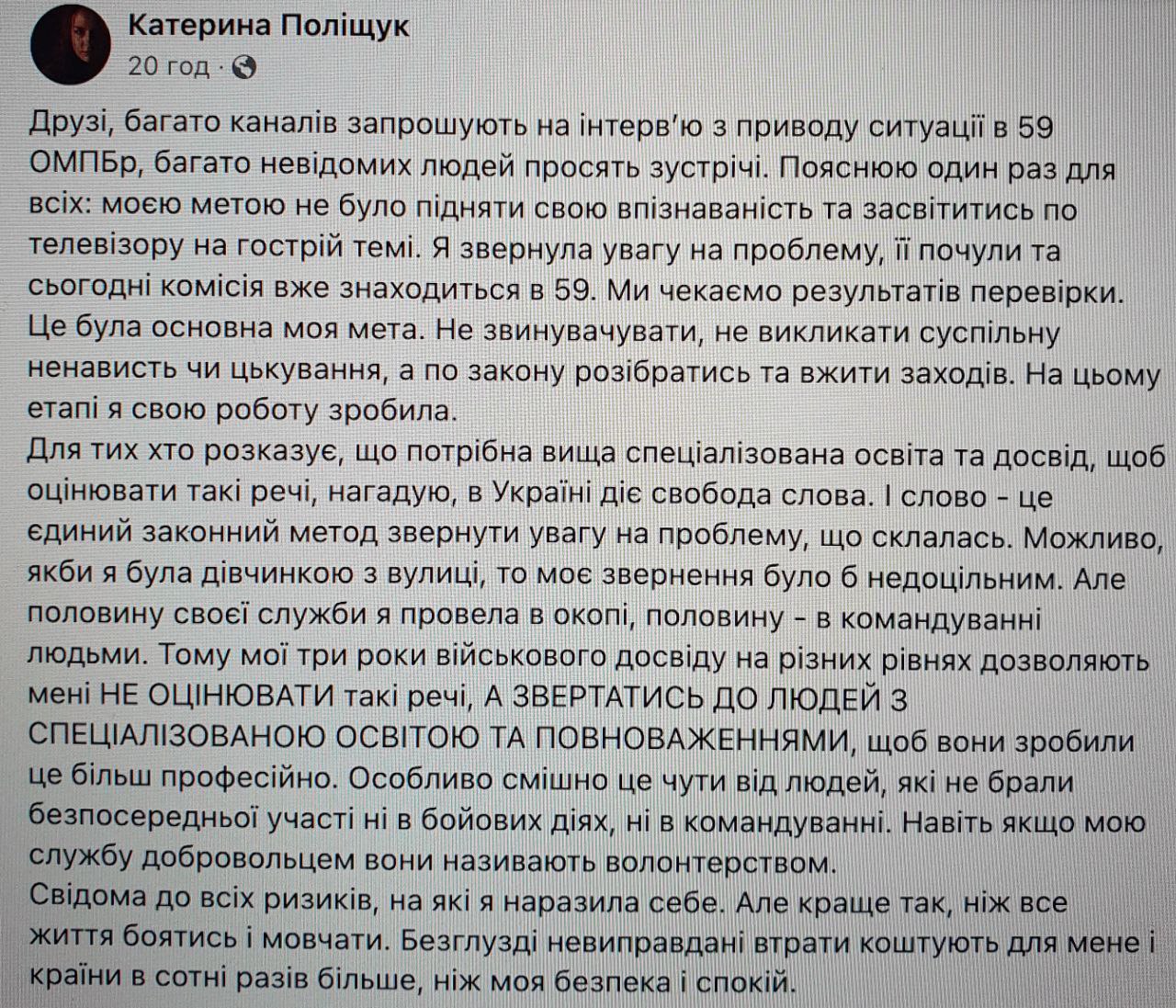 Катерина Поліщук
20 год ·

Друзі, багато каналів запрошують на інтерв'ю з приводу ситуації в 59 ОМПБр, багато невідомих людей просять зустрічі. Пояснюю один раз для всіх: моєю метою не було підняти свою впізнаваність та засвітитись по телевізору на гострій темі. Я звернула увагу на проблему, її почули та сьогодні комісія вже знаходиться в 59. Ми чекаємо результатів перевірки. Це була основна моя мета. Не звинувачувати, не викликати суспільну ненависть чи цькування, а по закону розібратись та вжити заходів. На цьому етапі я свою роботу зробила.

Для тих хто розказує, що потрібна вища спеціалізована освіта та досвід, щоб оцінювати такі речі, нагадую, в Україні діє свобода слова. І слово - це єдиний законний метод звернути увагу на проблему, що склалась. Можливо, якби я була дівчинкою з вулиці, то моє звернення було б недоцільним. Але половину своєї служби я провела в окопі, половину - в командуванні людьми. Тому мої три роки військового досвіду на різних рівнях дозволяють мені НЕ ОЦІНЮВАТИ такі речі, А ЗВЕРТАТИСЬ ДО ЛЮДЕЙ З СПЕЦІАЛІЗОВАНОЮ ОСВІТОЮ ТА ПОВНОВАЖЕННЯМИ, щоб вони зробили це більш професійно. Особливо смішно це чути від людей, які не брали безпосередньої участі ні в бойових діях, ні в командуванні. Навіть якщо мою службу добровольцем вони називають волонтерством.

Свідома до всіх ризиків, на які я наразила себе. Але краще так, ніж все життя боятись і мовчати. Безглузді невиправдані втрати коштують для мене і країни в сотні разів більше, ніж моя безпека і спокій.